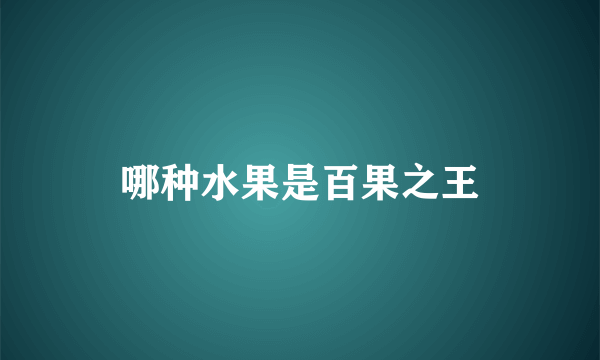 哪种水果是百果之王